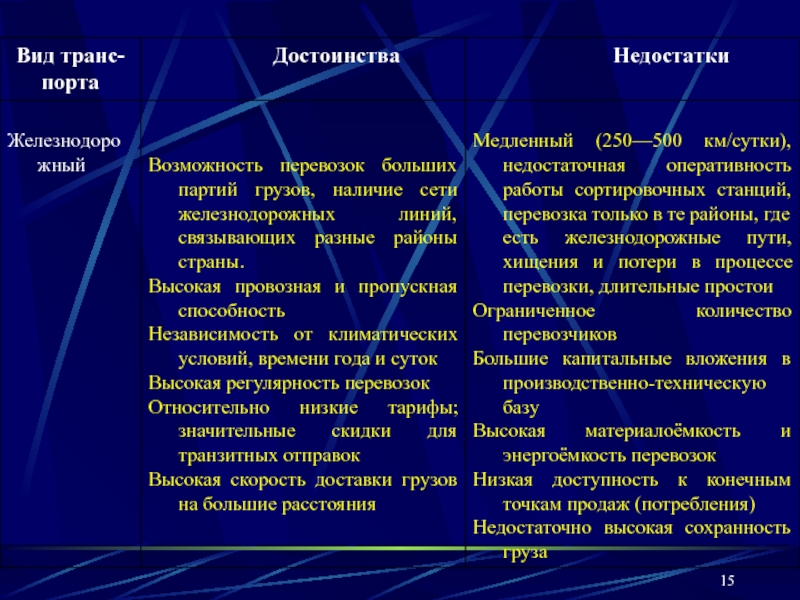 | Вид транспорта | Достоинства | Недостатки |
|---|---|---|
| Железнодорожный | Возможность перевозок больших партий грузов, наличие сети железнодорожных линий, связывающих разные районы страны. Высокая провозная и пропускная способность Независимость от климатических условий, времени года и суток Высокая регулярность перевозок Относительно низкие тарифы; значительные скидки для транзитных отправок Высокая скорость доставки грузов на большие расстояния | Медленный (250—500 км/сутки), недостаточная оперативность работы сортировочных станций, перевозка только в те районы, где есть железнодорожные пути, хищения и потери в процессе перевозки, длительные простои Ограниченное количество перевозчиков Большие капитальные вложения в производственно-техническую базу Высокая материалоёмкость и энергоёмкость перевозок Низкая доступность к конечным точкам продаж (потребления) Недостаточно высокая сохранность груза |

15